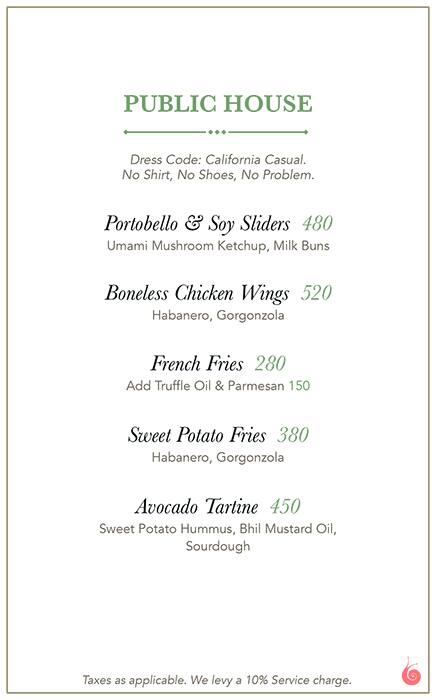 PUBLIC HOUSE

Dress Code: California Casual.
No Shirt, No Shoes, No Problem.

Portobello & Soy Sliders 480
Umami Mushroom Ketchup, Milk Buns

Boneless Chicken Wings 520
Habanero, Gorgonzola

French Fries 280
Add Truffle Oil & Parmesan 150

Sweet Potato Fries 380
Habanero, Gorgonzola

Avocado Tartine 450
Sweet Potato Hummus, Bhil Mustard Oil, Sourdough

Taxes as applicable. We levy a 10% Service charge.